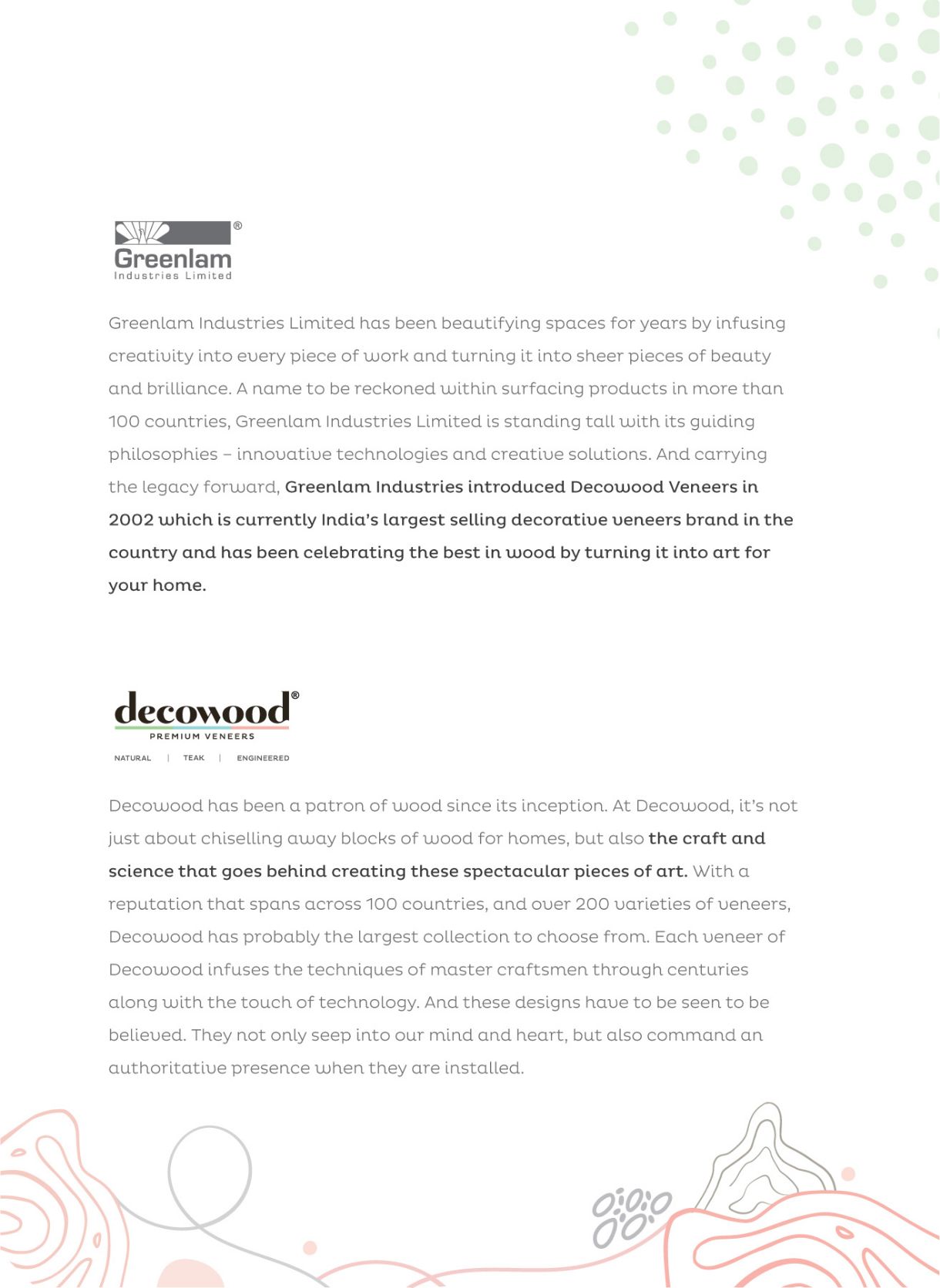 Greenlam®
Industries Limited

Greenlam Industries Limited has been beautifying spaces for years by infusing creativity into every piece of work and turning it into sheer pieces of beauty and brilliance. A name to be reckoned within surfacing products in more than 100 countries, Greenlam Industries Limited is standing tall with its guiding philosophies – innovative technologies and creative solutions. And carrying the legacy forward, Greenlam Industries introduced Decowood Veneers in 2002 which is currently India's largest selling decorative veneers brand in the country and has been celebrating the best in wood by turning it into art for your home.

decowood®
PREMIUM VENEERS
NATURAL | TEAK | ENGINEERED

Decowood has been a patron of wood since its inception. At Decowood, it's not just about chiselling away blocks of wood for homes, but also the craft and science that goes behind creating these spectacular pieces of art. With a reputation that spans across 100 countries, and over 200 varieties of veneers, Decowood has probably the largest collection to choose from. Each veneer of Decowood infuses the techniques of master craftsmen through centuries along with the touch of technology. And these designs have to be seen to be believed. They not only seep into our mind and heart, but also command an authoritative presence when they are installed.